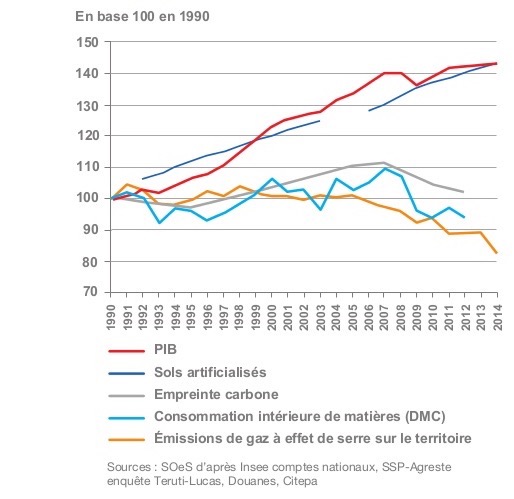 En base 100 en 1990

150
140
130
120
110
100
90
80
70

1990
1991
1992
1993
1994
1995
1996
1997
1998
1999
2000
2001
2002
2003
2004
2005
2006
2007
2008
2009
2010
2011
2012
2013
2014

PIB
Sols artificialisés
Empreinte carbone
Consommation intérieure de matières (DMC)
Émissions de gaz à effet de serre sur le territoire

Sources : SOeS d'après Insee comptes nationaux, SSP-Agreste enquête Teruti-Lucas, Douanes, Citepa